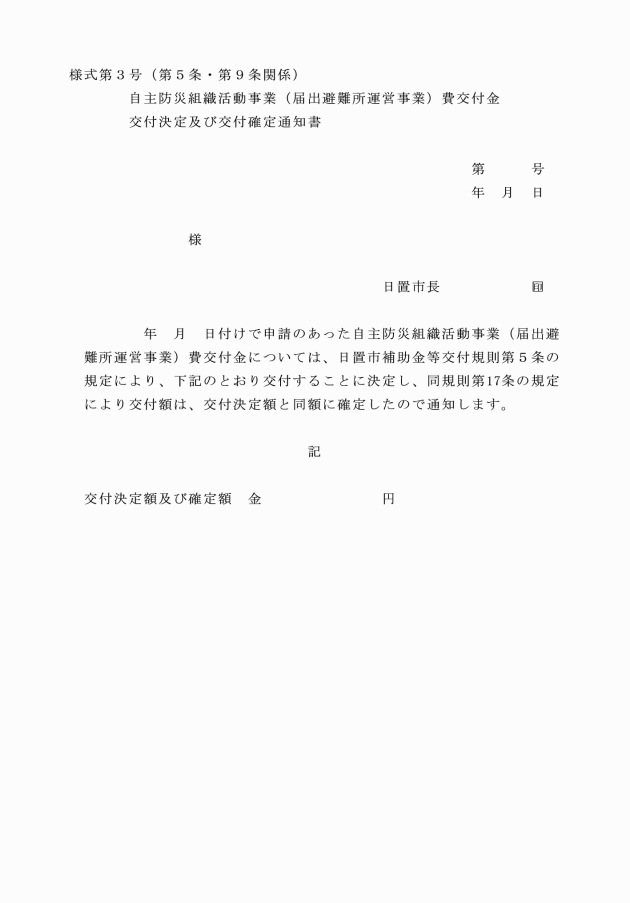 様式第３号（第５条・第９条関係）

自主防災組織活動事業（届出避難所運営事業）費交付金
交付決定及び交付確定通知書

第　　号
年　月　日

様

日置市長　　　　印

年　月　日付けで申請のあった自主防災組織活動事業（届出避難所運営事業）費交付金については、日置市補助金等交付規則第５条の規定により、下記のとおり交付することに決定し、同規則第17条の規定により交付額は、交付決定額と同額に確定したので通知します。

記

交付決定額及び確定額　金　　　　　　円